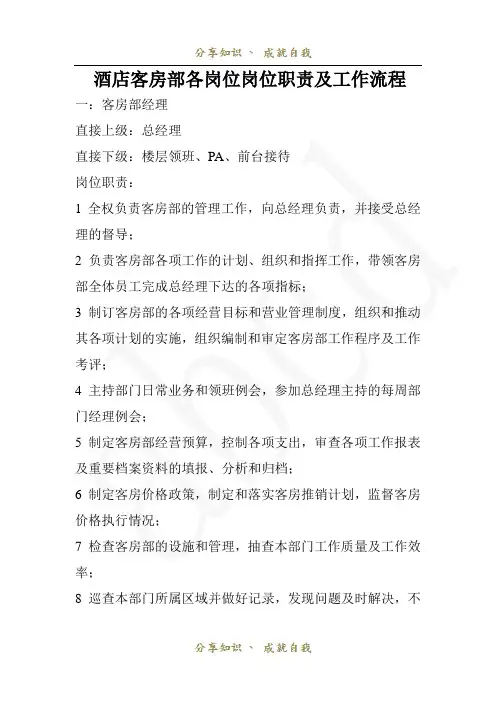 分享知识 、 成就自我

酒店客房部各岗位岗位职责及工作流程

一：客房部经理

直接上级：总经理

直接下级：楼层领班、PA、前台接待

岗位职责：

1 全权负责客房部的管理工作，向总经理负责，并接受总经理的督导；

2 负责客房部各项工作的计划、组织和指挥工作，带领客房部全体员工完成总经理下达的各项指标；

3 制订客房部的各项经营目标和营业管理制度，组织和推动其各项计划的实施，组织编制和审定客房部工作程序及工作考评；

4 主持部门日常业务和领班例会，参加总经理主持的每周部门经理例会；

5 制定客房部经营预算，控制各项支出，审查各项工作报表及重要档案资料的填报、分析和归档；

6 制定客房价格政策，制定和落实客房推销计划，监督客房价格执行情况；

7 检查客房部的设施和管理，抽查本部门工作质量及工作效率；

8 巡查本部门所属区域并做好记录，发现问题及时解决，不

分享知识 、 成就自我